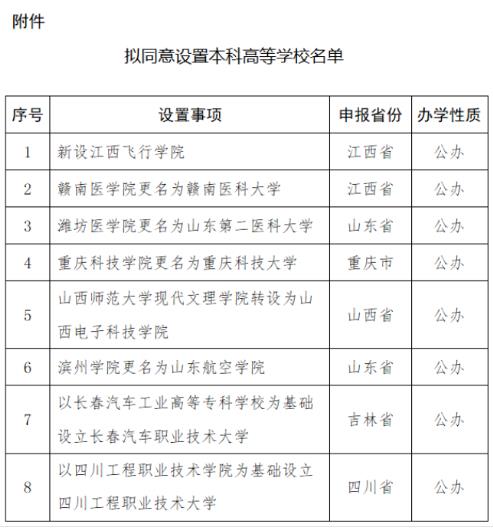 附件

拟同意设置本科高等学校名单

| 序号 | 设置事项 | 申报省份 | 办学性质 |
|---|---|---|---|
| 1 | 新设江西飞行学院 | 江西省 | 公办 |
| 2 | 赣南医学院更名为赣南医科大学 | 江西省 | 公办 |
| 3 | 潍坊医学院更名为山东第二医科大学 | 山东省 | 公办 |
| 4 | 重庆科技学院更名为重庆科技大学 | 重庆市 | 公办 |
| 5 | 山西师范大学现代文理学院转设为山西电子科技学院 | 山西省 | 公办 |
| 6 | 滨州学院更名为山东航空学院 | 山东省 | 公办 |
| 7 | 以长春汽车工业高等专科学校为基础设立长春汽车职业技术大学 | 吉林省 | 公办 |
| 8 | 以四川工程职业技术学院为基础设立四川工程职业技术大学 | 四川省 | 公办 |